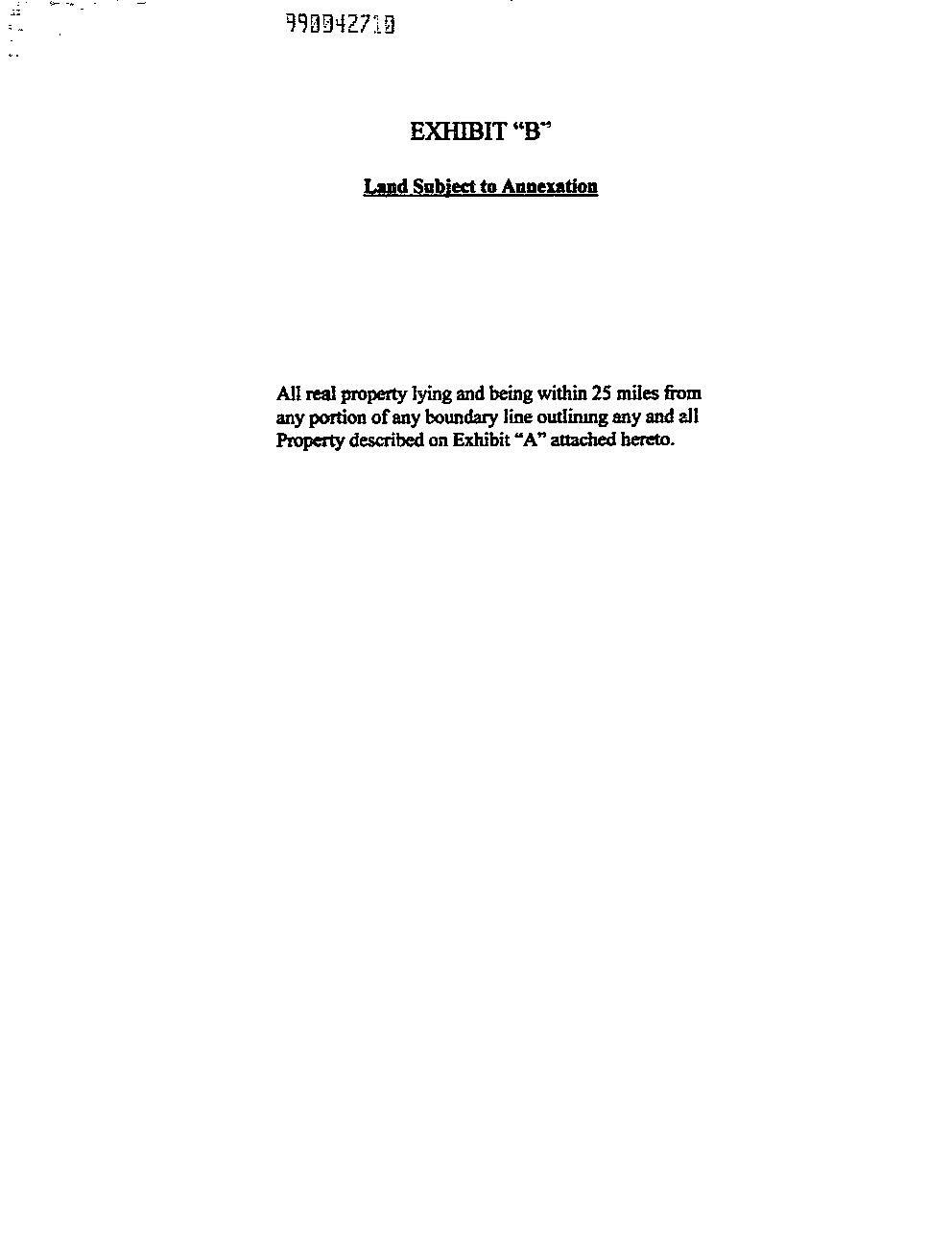 990042710

EXHIBIT "B"

Land Subject to Annexation

All real property lying and being within 25 miles from any portion of any boundary line outlining any and all Property described on Exhibit "A" attached hereto.